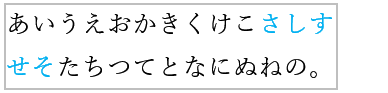 あいうえおかきくけこさしすせそたちつてとなにぬねの。